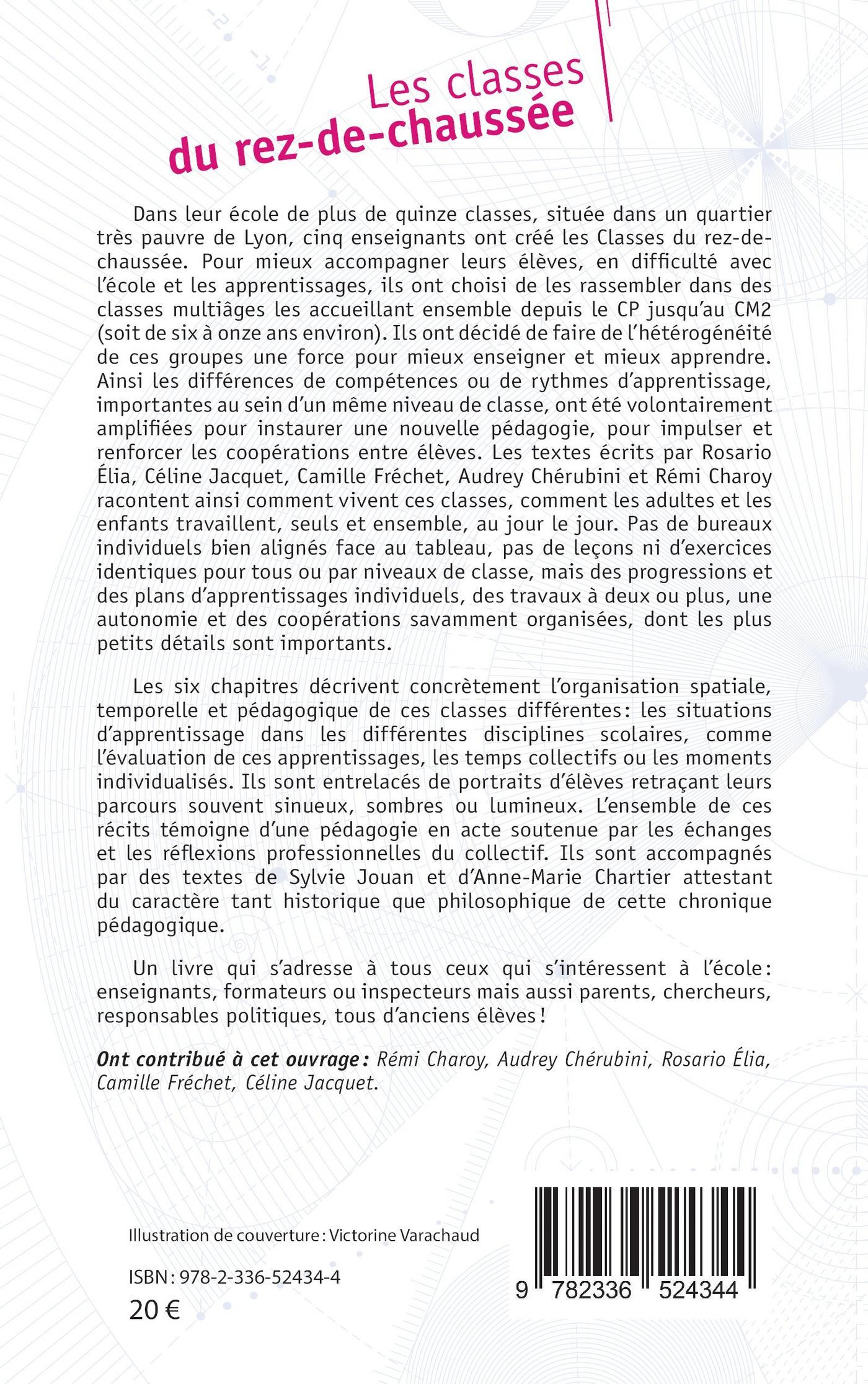 Les classes
du rez-de-chaussée

Dans leur école de plus de quinze classes, située dans un quartier très pauvre de Lyon, cinq enseignants ont créé les Classes du rez-de-chaussée. Pour mieux accompagner leurs élèves, en difficulté avec l'école et les apprentissages, ils ont choisi de les rassembler dans des classes multiâges les accueillant ensemble depuis le CP jusqu'au CM2 (soit de six à onze ans environ). Ils ont décidé de faire de l'hétérogénéité de ces groupes une force pour mieux enseigner et mieux apprendre. Ainsi les différences de compétences ou de rythmes d'apprentissage, importantes au sein d'un même niveau de classe, ont été volontairement amplifiées pour instaurer une nouvelle pédagogie, pour impulser et renforcer les coopérations entre élèves. Les textes écrits par Rosario Élia, Céline Jacquet, Camille Fréchet, Audrey Chérubini et Rémi Charoy racontent ainsi comment vivent ces classes, comment les adultes et les enfants travaillent, seuls et ensemble, au jour le jour. Pas de bureaux individuels bien alignés face au tableau, pas de leçons ni d'exercices identiques pour tous ou par niveaux de classe, mais des progressions et des plans d'apprentissages individuels, des travaux à deux ou plus, une autonomie et des coopérations savamment organisées, dont les plus petits détails sont importants.

Les six chapitres décrivent concrètement l'organisation spatiale, temporelle et pédagogique de ces classes différentes: les situations d'apprentissage dans les différentes disciplines scolaires, comme l'évaluation de ces apprentissages, les temps collectifs ou les moments individualisés. Ils sont entrelacés de portraits d'élèves retraçant leurs parcours souvent sinueux, sombres ou lumineux. L'ensemble de ces récits témoigne d'une pédagogie en acte soutenue par les échanges et les réflexions professionnelles du collectif. Ils sont accompagnés par des textes de Sylvie Jouan et d'Anne-Marie Chartier attestant du caractère tant historique que philosophique de cette chronique pédagogique.

Un livre qui s'adresse à tous ceux qui s'intéressent à l'école: enseignants, formateurs ou inspecteurs mais aussi parents, chercheurs, responsables politiques, tous d'anciens élèves !

Ont contribué à cet ouvrage : Rémi Charoy, Audrey Chérubini, Rosario Élia, Camille Fréchet, Céline Jacquet.

Illustration de couverture : Victorine Varachaud

ISBN : 978-2-336-52434-4
20 €

9 782336 524344